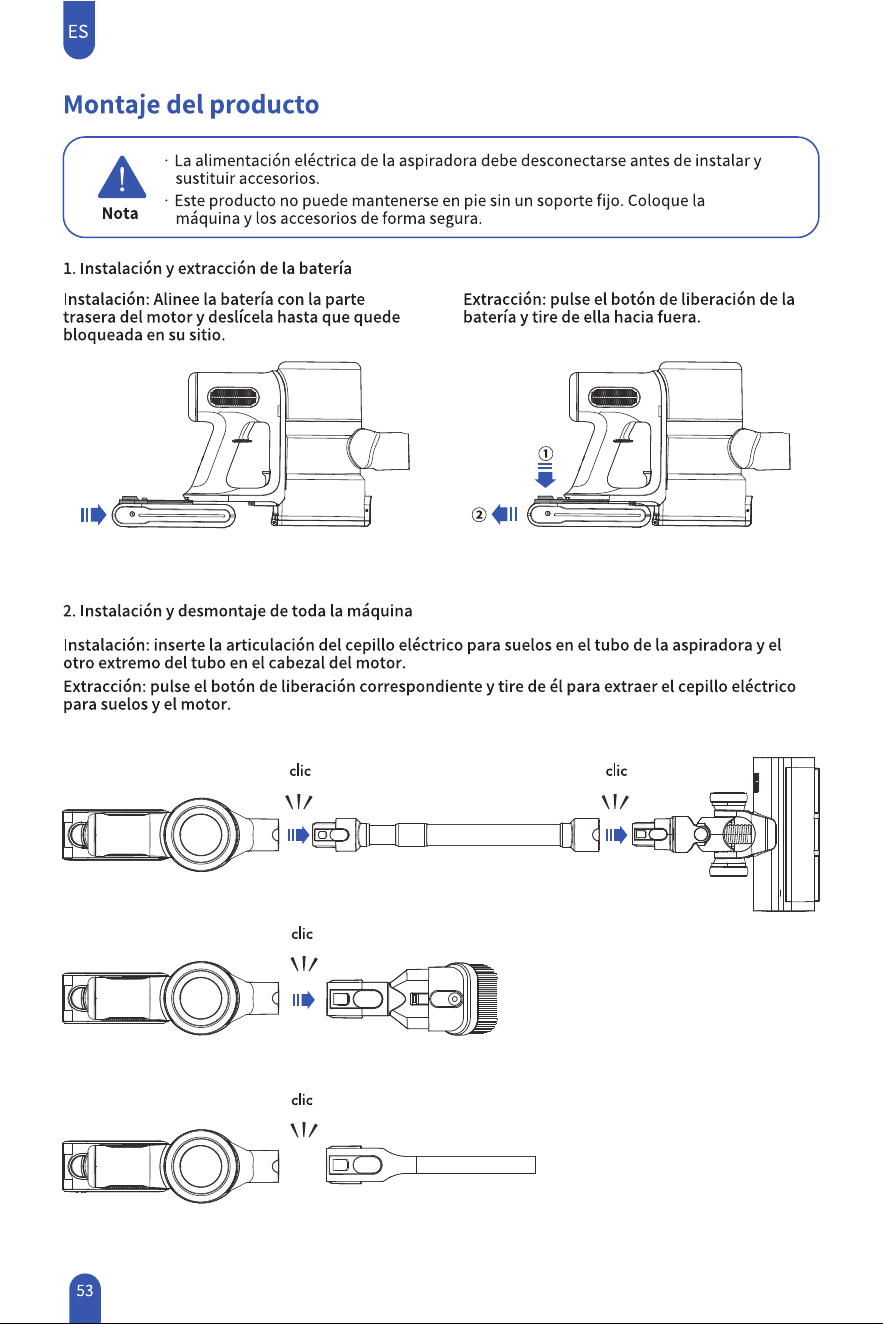 ES

Montaje del producto

Nota

· La alimentación eléctrica de la aspiradora debe desconectarse antes de instalar y sustituir accesorios.
· Este producto no puede mantenerse en pie sin un soporte fijo. Coloque la máquina y los accesorios de forma segura.

1. Instalación y extracción de la batería

Instalación: Alinee la batería con la parte trasera del motor y deslícela hasta que quede bloqueada en su sitio.

Extracción: pulse el botón de liberación de la batería y tire de ella hacia fuera.

①

②

2. Instalación y desmontaje de toda la máquina

Instalación: inserte la articulación del cepillo eléctrico para suelos en el tubo de la aspiradora y el otro extremo del tubo en el cabezal del motor.

Extracción: pulse el botón de liberación correspondiente y tire de él para extraer el cepillo eléctrico para suelos y el motor.

clic

clic

clic

clic

53